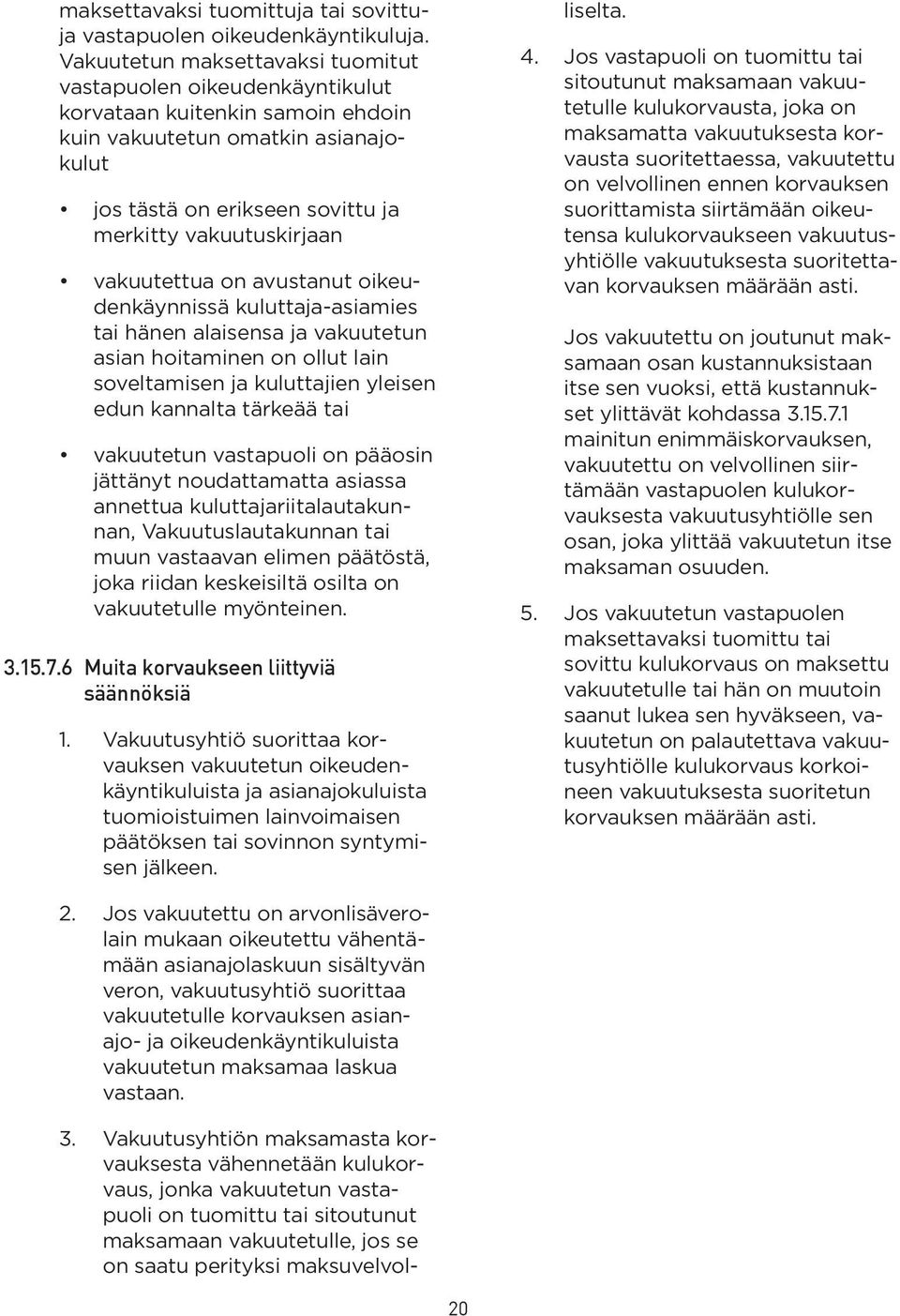 maksettavaksi tuomittuja tai sovittuja vastapuolen oikeudenkäyntikuluja. Vakuutetun maksettavaksi tuomitut vastapuolen oikeudenkäyntikulut korvataan kuitenkin samoin ehdoin kuin vakuutetun omatkin asianajokulut

• jos tästä on erikseen sovittu ja merkitty vakuutuskirjaan

• vakuutettua on avustanut oikeudenkäynnissä kuluttaja-asiamies tai hänen alaisensa ja vakuutetun asian hoitaminen on ollut lain soveltamisen ja kuluttajien yleisen edun kannalta tärkeää tai

• vakuutetun vastapuoli on pääosin jättänyt noudattamatta asiassa annettua kuluttajariitalautakunnan, Vakuutuslautakunnan tai muun vastaavan elimen päätöstä, joka riidan keskeisiltä osilta on vakuutetulle myönteinen.

3.15.7.6 Muita korvaukseen liittyviä säännöksiä

1. Vakuutusyhtiö suorittaa korvauksen vakuutetun oikeudenkäyntikuluista ja asianajokuluista tuomioistuimen lainvoimaisen päätöksen tai sovinnon syntymisen jälkeen.

2. Jos vakuutettu on arvonlisäverolain mukaan oikeutettu vähentämään asianajolaskuun sisältyvän veron, vakuutusyhtiö suorittaa vakuutetulle korvauksen asianajo- ja oikeudenkäyntikuluista vakuutetun maksamaa laskua vastaan.

3. Vakuutusyhtiön maksamasta korvauksesta vähennetään kulukorvaus, jonka vakuutetun vastapuoli on tuomittu tai sitoutunut maksamaan vakuutetulle, jos se on saatu perityksi maksuvelvolliselta.

4. Jos vastapuoli on tuomittu tai sitoutunut maksamaan vakuutetulle kulukorvausta, joka on maksamatta vakuutuksesta korvausta suoritettaessa, vakuutettu on velvollinen ennen korvauksen suorittamista siirtämään oikeutensa kulukorvaukseen vakuutusyhtiölle vakuutuksesta suoritettavan korvauksen määrään asti.

Jos vakuutettu on joutunut maksamaan osan kustannuksistaan itse sen vuoksi, että kustannukset ylittävät kohdassa 3.15.7.1 mainitun enimmäiskorvauksen, vakuutettu on velvollinen siirtämään vastapuolen kulukorvauksesta vakuutusyhtiölle sen osan, joka ylittää vakuutetun itse maksaman osuuden.

5. Jos vakuutetun vastapuolen maksettavaksi tuomittu tai sovittu kulukorvaus on maksettu vakuutetulle tai hän on muutoin saanut lukea sen hyväkseen, vakuutetun on palautettava vakuutusyhtiölle kulukorvaus korkoineen vakuutuksesta suoritetun korvauksen määrään asti.

20